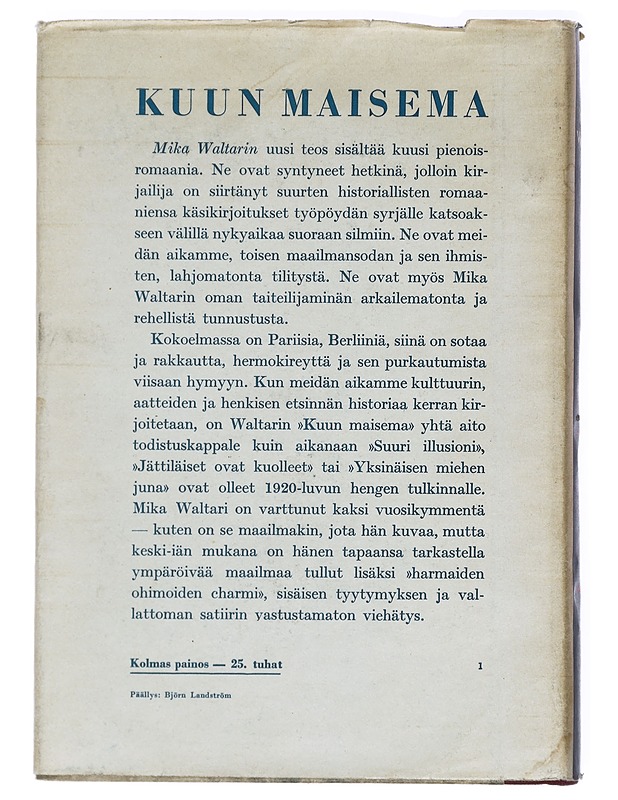 KUUN MAISEMA

Mika Waltarin uusi teos sisältää kuusi pienoisromaania. Ne ovat syntyneet hetkinä, jolloin kirjailija on siirtänyt suurten historiallisten romaaniensa käsikirjoitukset työpöydän syrjälle katsoakseen välillä nykyaikaa suoraan silmiin. Ne ovat meidän aikamme, toisen maailmansodan ja sen ihmisten, lahjomatonta tilitystä. Ne ovat myös Mika Waltarin oman taiteilijaminän arkailematonta ja rehellistä tunnustusta.

Kokoelmassa on Pariisia, Berliiniä, siinä on sotaa ja rakkautta, hermokireyttä ja sen purkautumista viisaan hymyyn. Kun meidän aikamme kulttuurin, aatteiden ja henkisen etsinnän historiaa kerran kirjoitetaan, on Waltarin »Kuun maisema» yhtä aito todistuskappale kuin aikanaan »Suuri illusioni», »Jättiläiset ovat kuolleet» tai »Yksinäisen miehen juna» ovat olleet 1920-luvun hengen tulkinnalle. Mika Waltari on varttunut kaksi vuosikymmentä — kuten on se maailmakin, jota hän kuvaa, mutta keski-iän mukana on hänen tapaansa tarkastella ympäröivää maailmaa tullut lisäksi »harmaiden ohimoiden charmi», sisäisen tyytymyksen ja vallattoman satiirin vastustamaton viehätys.

Kolmas painos — 25. tuhat

1

Päällys: Björn Landström